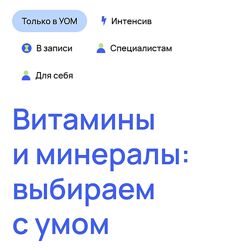 Только в УОМ
Интенсив
В записи
Специалистам
Для себя

Витамины и минералы: выбираем с умом